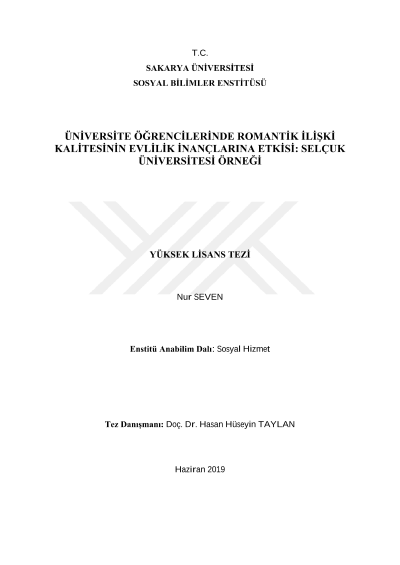 T.C.
SAKARYA ÜNİVERSİTESİ
SOSYAL BİLİMLER ENSTİTÜSÜ

ÜNİVERSİTE ÖĞRENCİLERİNDE ROMANTİK İLİŞKİ KALİTESİNİN EVLİLİK İNANÇLARINA ETKİSİ: SELÇUK ÜNİVERSİTESİ ÖRNEĞİ

YÜKSEK LİSANS TEZİ

Nur SEVEN

Enstitü Anabilim Dalı: Sosyal Hizmet

Tez Danışmanı: Doç. Dr. Hasan Hüseyin TAYLAN

Haziran 2019